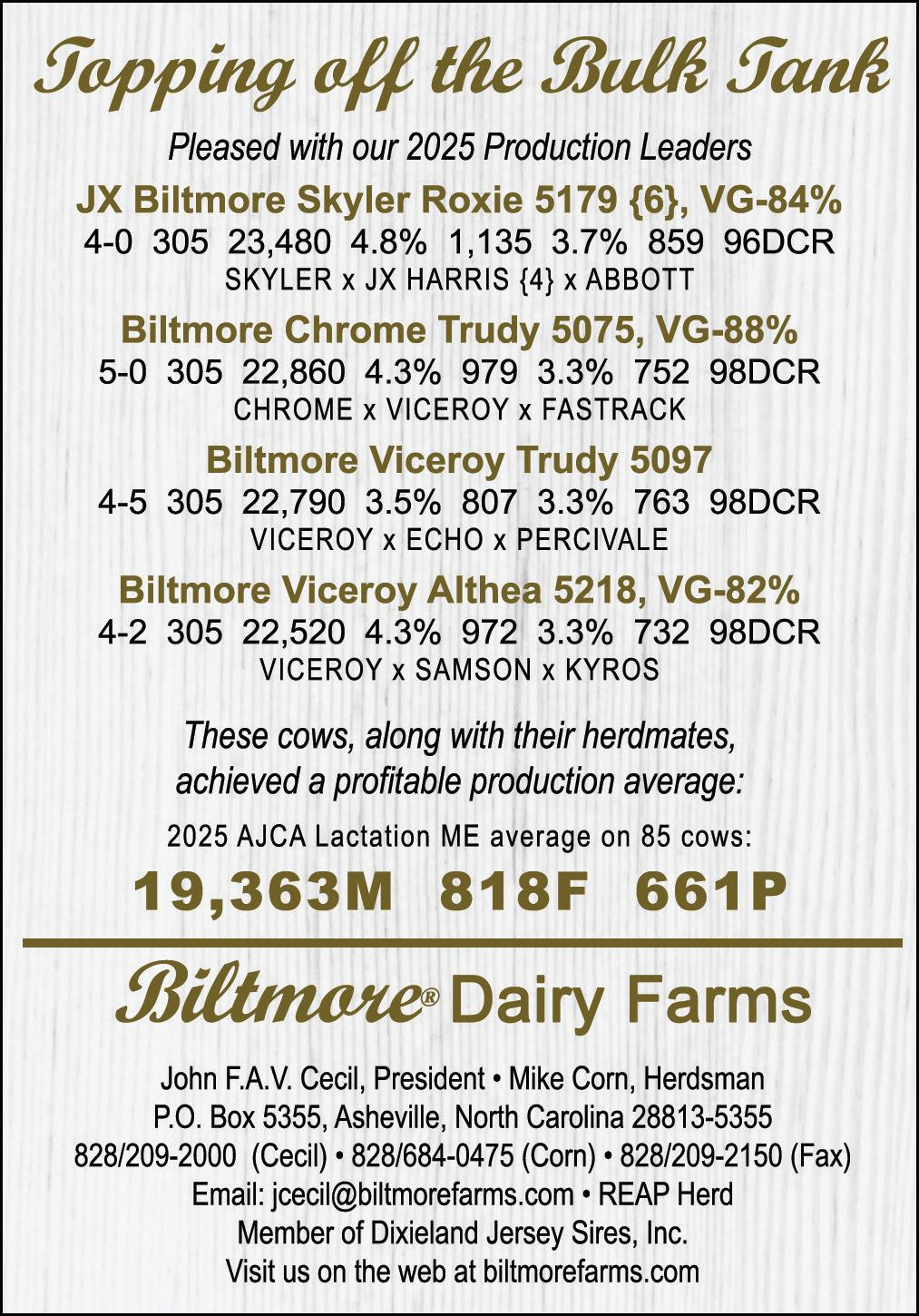 Topping off the Bulk Tank

Pleased with our 2025 Production Leaders

JX Biltmore Skyler Roxie 5179 {6}, VG-84%
4-0 305 23,480 4.8% 1,135 3.7% 859 96DCR
SKYLER x JX HARRIS {4} x ABBOTT

Biltmore Chrome Trudy 5075, VG-88%
5-0 305 22,860 4.3% 979 3.3% 752 98DCR
CHROME x VICEROY x FASTRACK

Biltmore Viceroy Trudy 5097
4-5 305 22,790 3.5% 807 3.3% 763 98DCR
VICEROY x ECHO x PERCIVALE

Biltmore Viceroy Althea 5218, VG-82%
4-2 305 22,520 4.3% 972 3.3% 732 98DCR
VICEROY x SAMSON x KYROS

These cows, along with their herdmates, achieved a profitable production average:

2025 AJCA Lactation ME average on 85 cows:

19,363M 818F 661P

Biltmore® Dairy Farms

John F.A.V. Cecil, President • Mike Corn, Herdsman
P.O. Box 5355, Asheville, North Carolina 28813-5355
828/209-2000 (Cecil) • 828/684-0475 (Corn) • 828/209-2150 (Fax)
Email: jcecil@biltmorefarms.com • REAP Herd
Member of Dixieland Jersey Sires, Inc.
Visit us on the web at biltmorefarms.com